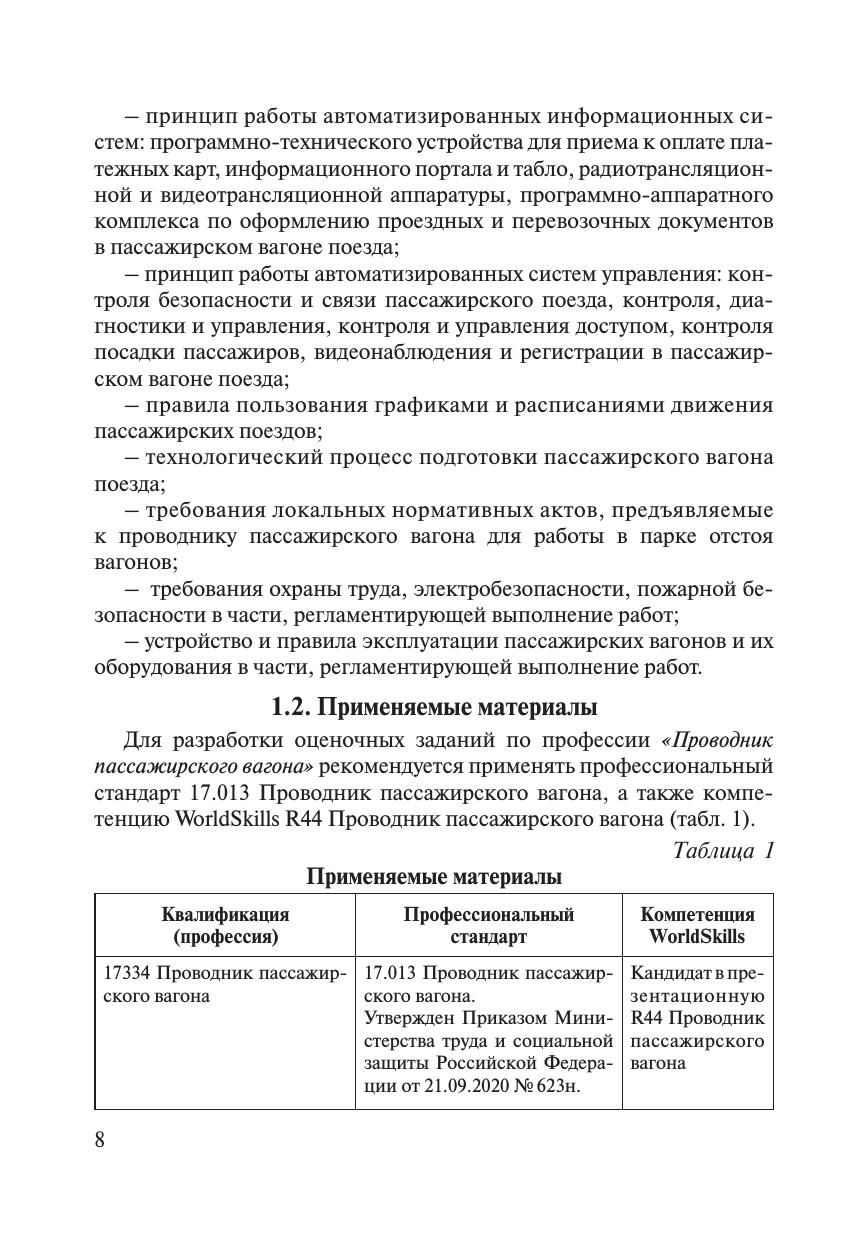 – принцип работы автоматизированных информационных систем: программно-технического устройства для приема к оплате платежных карт, информационного портала и табло, радиотрансляционной и видеотрансляционной аппаратуры, программно-аппаратного комплекса по оформлению проездных и перевозочных документов в пассажирском вагоне поезда;

– принцип работы автоматизированных систем управления: контроля безопасности и связи пассажирского поезда, контроля, диагностики и управления, контроля и управления доступом, контроля посадки пассажиров, видеонаблюдения и регистрации в пассажирском вагоне поезда;

– правила пользования графиками и расписаниями движения пассажирских поездов;

– технологический процесс подготовки пассажирского вагона поезда;

– требования локальных нормативных актов, предъявляемые к проводнику пассажирского вагона для работы в парке отстоя вагонов;

– требования охраны труда, электробезопасности, пожарной безопасности в части, регламентирующей выполнение работ;

– устройство и правила эксплуатации пассажирских вагонов и их оборудования в части, регламентирующей выполнение работ.

1.2. Применяемые материалы

Для разработки оценочных заданий по профессии «Проводник пассажирского вагона» рекомендуется применять профессиональный стандарт 17.013 Проводник пассажирского вагона, а также компетенцию WorldSkills R44 Проводник пассажирского вагона (табл. 1).

Таблица 1

Применяемые материалы

| Квалификация (профессия) | Профессиональный стандарт | Компетенция WorldSkills |
|---|---|---|
| 17334 Проводник пассажирского вагона | 17.013 Проводник пассажирского вагона. Утвержден Приказом Министерства труда и социальной защиты Российской Федерации от 21.09.2020 № 623н. | Кандидат в презентационную R44 Проводник пассажирского вагона |

8